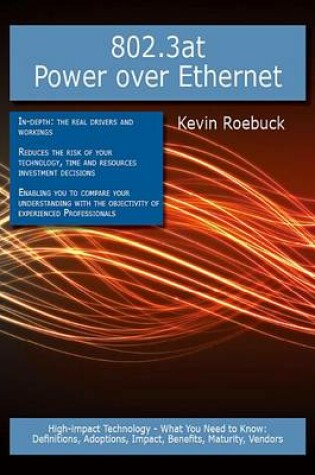 802.3at
Power over Ethernet

In-depth: the real drivers and workings

Reduces the risk of your technology, time and resources investment decisions

Enabling you to compare your understanding with the objectivity of experienced Professionals

Kevin Roebuck

High-impact Technology - What You Need to Know: Definitions, Adoptions, Impact, Benefits, Maturity, Vendors